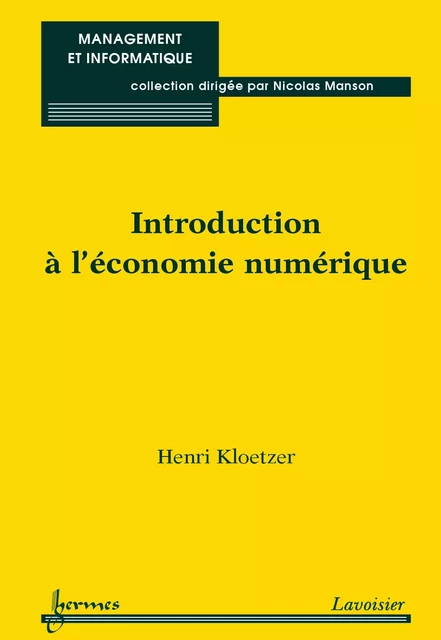 MANAGEMENT
ET INFORMATIQUE

collection dirigée par Nicolas Manson

Introduction
à l'économie numérique

Henri Kloetzer

hermes

Lavoisier